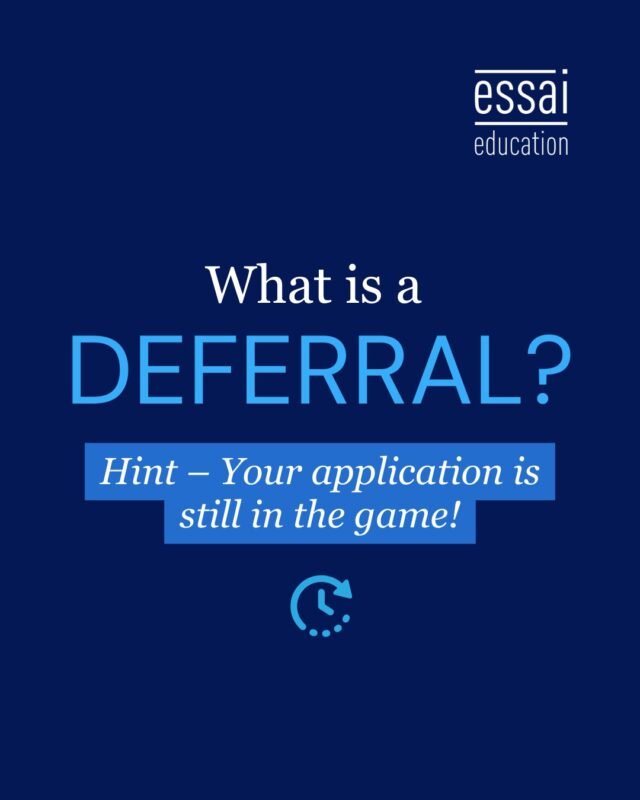 essai
education

What is a
DEFERRAL?

Hint – Your application is still in the game!